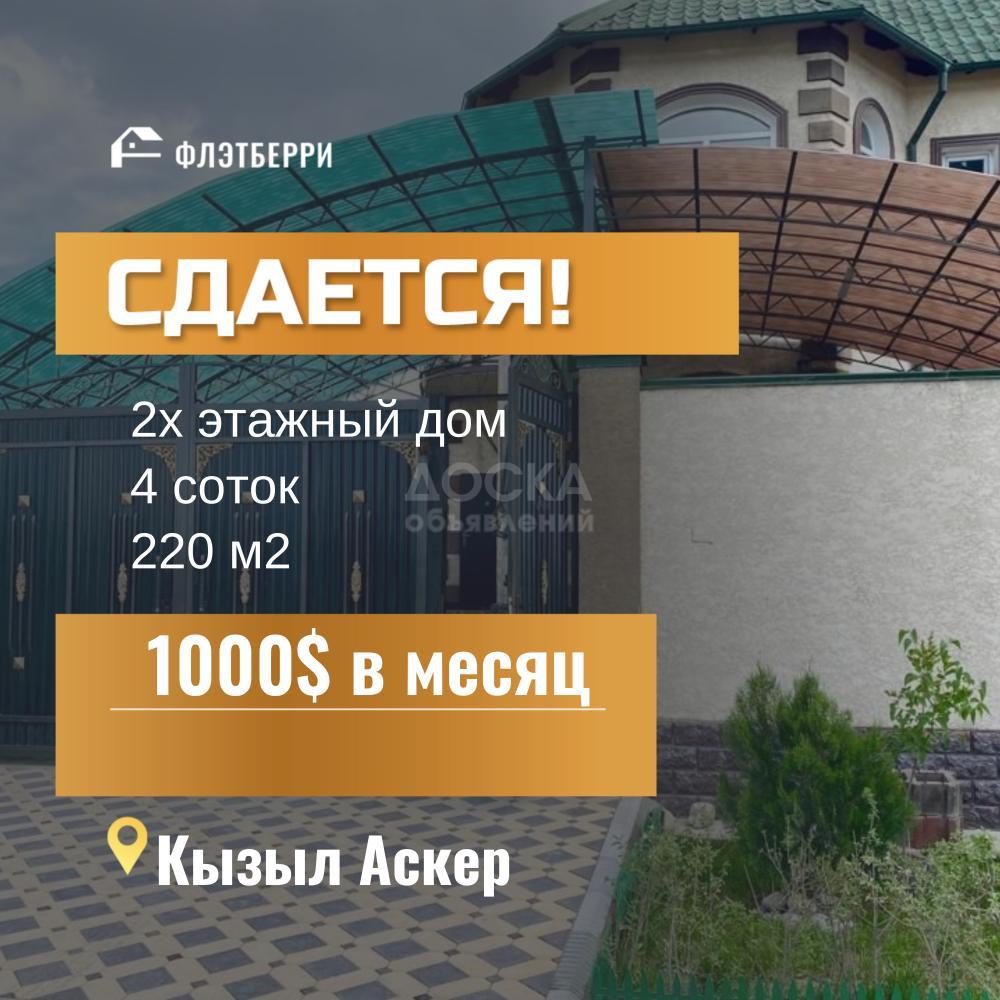 ФЛЭТБЕРРИ

СДАЕТСЯ!

2х этажный дом
4 соток
220 м2

ДОСКА ОБЪЯВЛЕНИЙ

1000$ в месяц

Кызыл Аскер